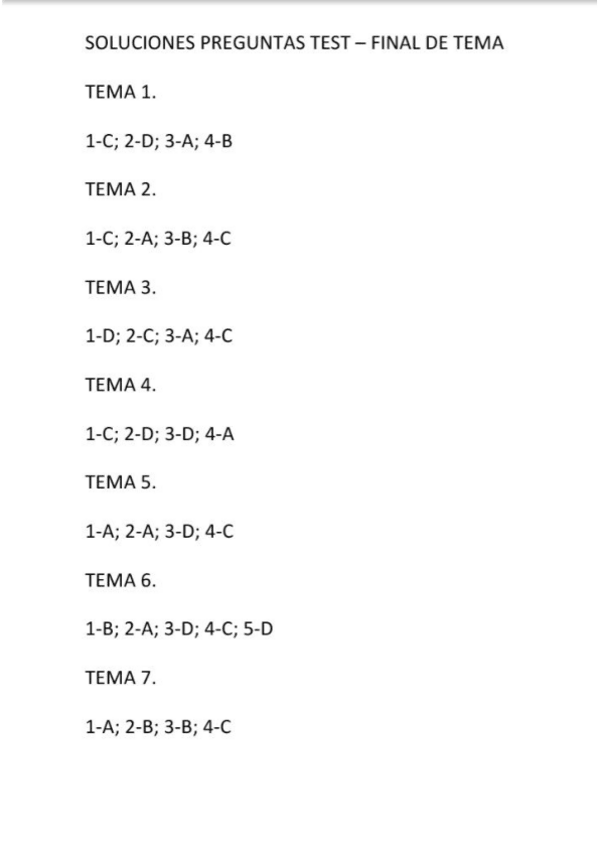 SOLUCIONES PREGUNTAS TEST – FINAL DE TEMA

TEMA 1.

1-C; 2-D; 3-A; 4-B

TEMA 2.

1-C; 2-A; 3-B; 4-C

TEMA 3.

1-D; 2-C; 3-A; 4-C

TEMA 4.

1-C; 2-D; 3-D; 4-A

TEMA 5.

1-A; 2-A; 3-D; 4-C

TEMA 6.

1-B; 2-A; 3-D; 4-C; 5-D

TEMA 7.

1-A; 2-B; 3-B; 4-C